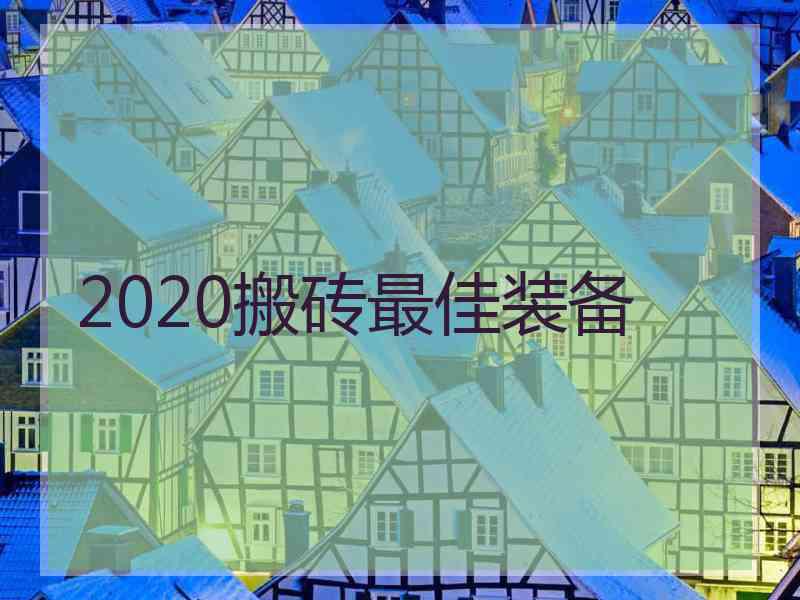 2020搬砖最佳装备